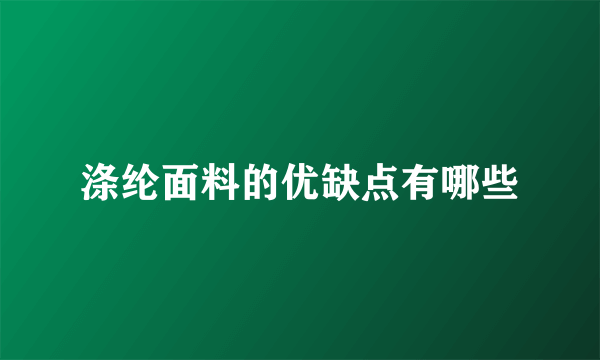 涤纶面料的优缺点有哪些